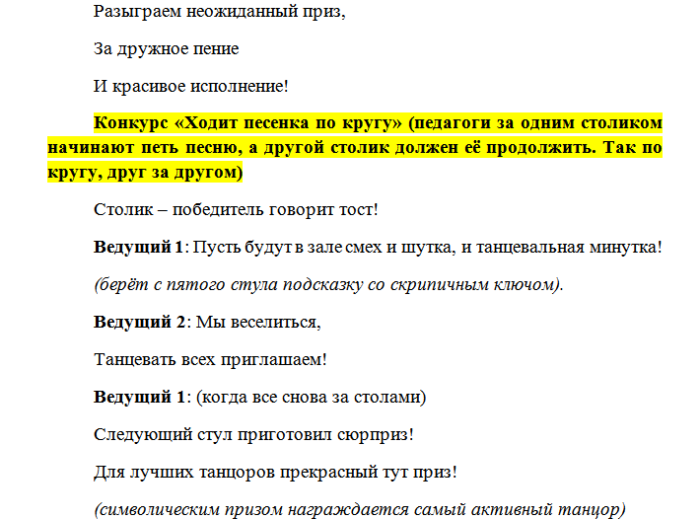 Разыграем неожиданный приз,

За дружное пение

И красивое исполнение!

Конкурс «Ходит песенка по кругу» (педагоги за одним столиком начинают петь песню, а другой столик должен её продолжить. Так по кругу, друг за другом)

Столик – победитель говорит тост!

Ведущий 1: Пусть будут в зале смех и шутка, и танцевальная минутка!

(берёт с пятого стула подсказку со скрипичным ключом).

Ведущий 2: Мы веселиться,

Танцевать всех приглашаем!

Ведущий 1: (когда все снова за столами)

Следующий стул приготовил сюрприз!

Для лучших танцоров прекрасный тут приз!

(символическим призом награждается самый активный танцор)